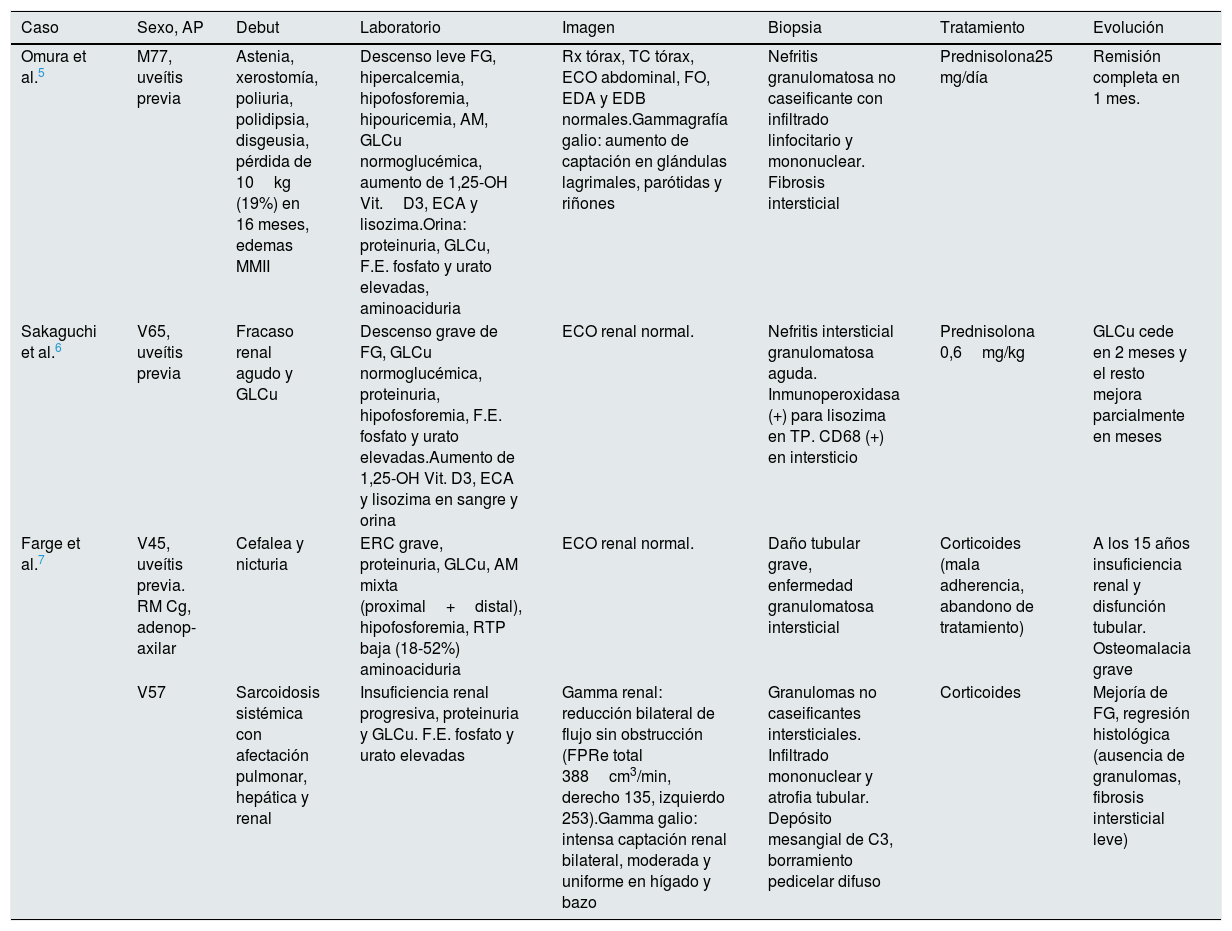 | Caso | Sexo, AP | Debut | Laboratorio | Imagen | Biopsia | Tratamiento | Evolución |
|---|---|---|---|---|---|---|---|
| Omura et al.$^{5}$ | M77, uveítis previa | Astenia, xerostomía, poliuria, polidipsia, disgeusia, pérdida de 10 kg (19%) en 16 meses, edemas MMII | Descenso leve FG, hipercalcemia, hipofosforemia, hipouricemia, AM, GLCu normoglucémica, aumento de 1,25-OH Vit. D3, ECA y lisozima.Orina: proteinuria, GLCu, F.E. fosfato y urato elevadas, aminoaciduria | Rx tórax, TC tórax, ECO abdominal, FO, EDA y EDB normales.Gammagrafía galio: aumento de captación en glándulas lagrimales, parótidas y riñones | Nefritis granulomatosa no caseificante con infiltrado linfocitario y mononuclear. Fibrosis intersticial | Prednisolona25 mg/día | Remisión completa en 1 mes. |
| Sakaguchi et al.$^{6}$ | V65, uveítis previa | Fracaso renal agudo y GLCu | Descenso grave de FG, GLCu normoglucémica, proteinuria, hipofosforemia, F.E. fosfato y urato elevadas.Aumento de 1,25-OH Vit. D3, ECA y lisozima en sangre y orina | ECO renal normal. | Nefritis intersticial granulomatosa aguda. Inmunoperoxidasa (+) para lisozima en TP. CD68 (+) en intersticio | Prednisolona 0,6 mg/kg | GLCu cede en 2 meses y el resto mejora parcialmente en meses |
| Farge et al.$^{7}$ | V45, uveítis previa. RM Cg, adenop-axilar | Cefalea y nicturia | ERC grave, proteinuria, GLCu, AM mixta (proximal + distal), hipofosforemia, RTP baja (18-52%) aminoaciduria | ECO renal normal. | Daño tubular grave, enfermedad granulomatosa intersticial | Corticoides (mala adherencia, abandono de tratamiento) | A los 15 años insuficiencia renal y disfunción tubular. Osteomalacia grave |
| | V57 | Sarcoidosis sistémica con afectación pulmonar, hepática y renal | Insuficiencia renal progresiva, proteinuria y GLCu. F.E. fosfato y urato elevadas | Gamma renal: reducción bilateral de flujo sin obstrucción (FPRe total 388 $cm^3$/min, derecho 135, izquierdo 253).Gamma galio: intensa captación renal bilateral, moderada y uniforme en hígado y bazo | Granulomas no caseificantes intersticiales. Infiltrado mononuclear y atrofia tubular. Depósito mesangial de C3, borramiento pedicelar difuso | Corticoides | Mejoría de FG, regresión histológica (ausencia de granulomas, fibrosis intersticial leve) |